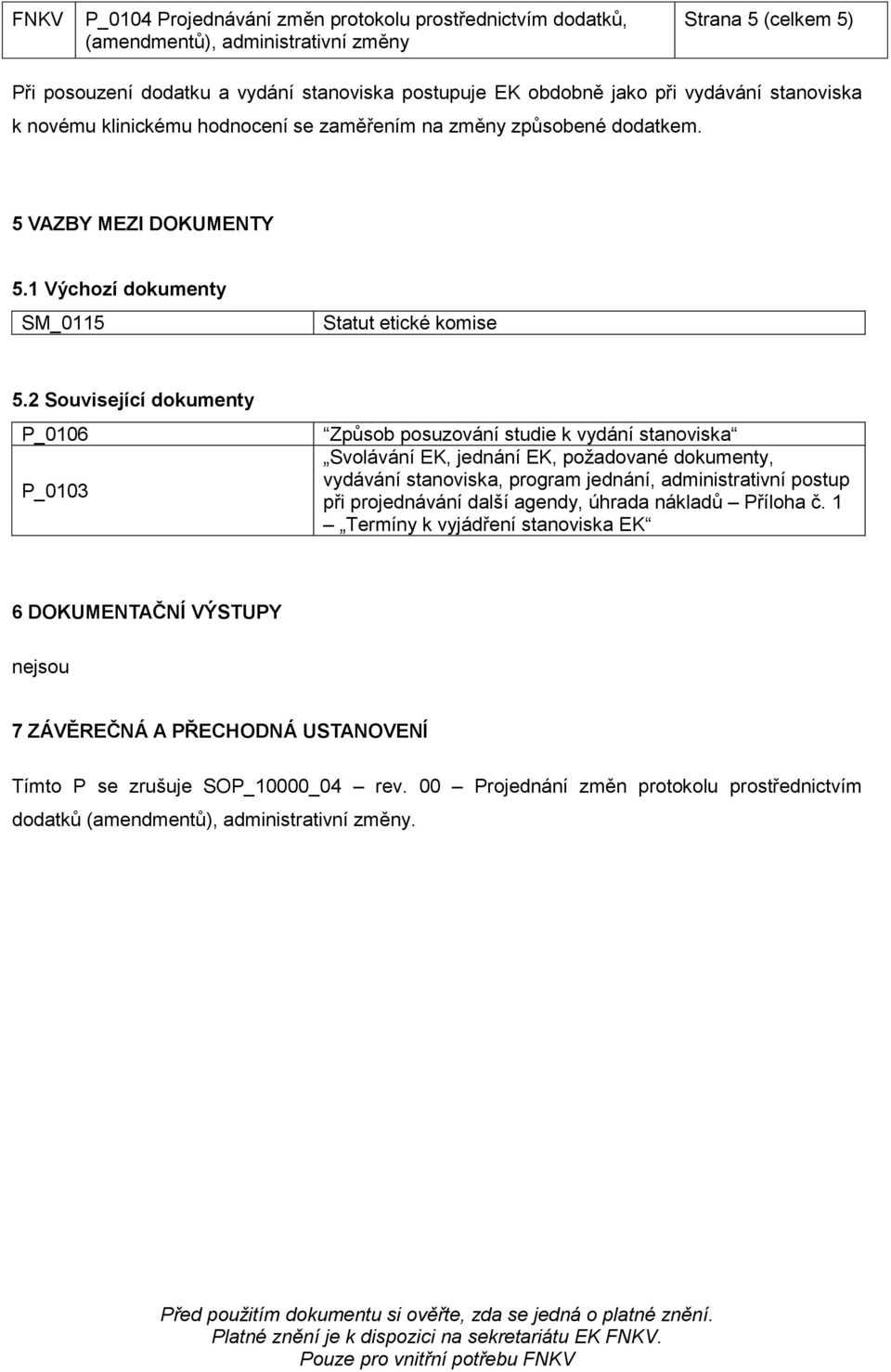 | FNKV | P_0104 Projednávání změn protokolu prostřednictvím dodatků, (amendmentů), administrativní změny | Strana 5 (celkem 5) |
|---|---|---|

Při posouzení dodatku a vydání stanoviska postupuje EK obdobně jako při vydávání stanoviska k novému klinickému hodnocení se zaměřením na změny způsobené dodatkem.

5 VAZBY MEZI DOKUMENTY

5.1 Výchozí dokumenty

| SM_0115 | Statut etické komise |
|---|---|

5.2 Související dokumenty

| P_0106 | “Způsob posuzování studie k vydání stanoviska“ |
|---|---|
| P_0103 | „Svolávání EK, jednání EK, požadované dokumenty, vydávání stanoviska, program jednání, administrativní postup při projednávání další agendy, úhrada nákladů – Příloha č. 1 – „Termíny k vyjádření stanoviska EK“ |

6 DOKUMENTAČNÍ VÝSTUPY

nejsou

7 ZÁVĚREČNÁ A PŘECHODNÁ USTANOVENÍ

Tímto P se zrušuje SOP_10000_04 – rev. 00 – Projednání změn protokolu prostřednictvím dodatků (amendmentů), administrativní změny.

Před použitím dokumentu si ověřte, zda se jedná o platné znění.
Platné znění je k dispozici na sekretariátu EK FNKV.
Pouze pro vnitřní potřebu FNKV